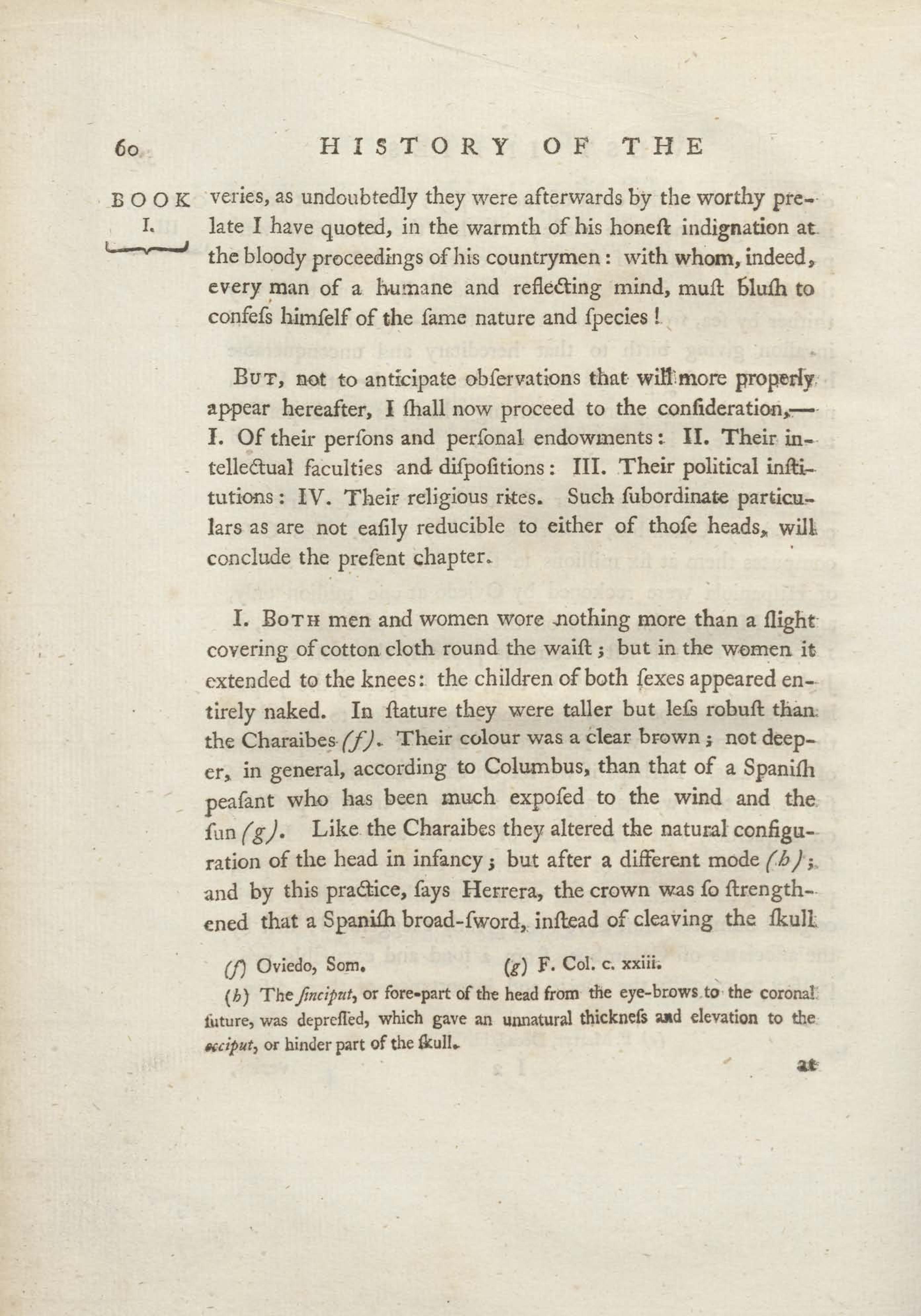 60 HISTORY OF THE

BOOK I.

veries, as undoubtedly they were afterwards by the worthy prelate I have quoted, in the warmth of his honeſt indignation at the bloody proceedings of his countrymen: with whom, indeed, every man of a humane and reflecting mind, muſt bluſh to confeſs himſelf of the ſame nature and ſpecies!

But, not to anticipate obſervations that will more properly appear hereafter, I ſhall now proceed to the conſideration,— I. Of their perſons and perſonal endowments: II. Their intellectual faculties and diſpoſitions: III. Their political inſtitutions: IV. Their religious rites. Such ſubordinate particulars as are not eaſily reducible to either of thoſe heads, will conclude the preſent chapter.

I. Both men and women wore nothing more than a ſlight covering of cotton cloth round the waiſt; but in the women it extended to the knees: the children of both ſexes appeared entirely naked. In ſtature they were taller but leſs robuſt than the Charaibes (f). Their colour was a clear brown; not deeper, in general, according to Columbus, than that of a Spaniſh peaſant who has been much expoſed to the wind and the ſun (g). Like the Charaibes they altered the natural configuration of the head in infancy; but after a different mode (h); and by this practice, ſays Herrera, the crown was ſo ſtrengthened that a Spaniſh broad-ſword, inſtead of cleaving the ſkull

(f) Oviedo, Som. (g) F. Col. c. xxiii.

(h) The ſinciput, or fore-part of the head from the eye-brows to the coronal ſuture, was depreſſed, which gave an unnatural thickneſs and elevation to the occiput, or hinder part of the ſkull.

at